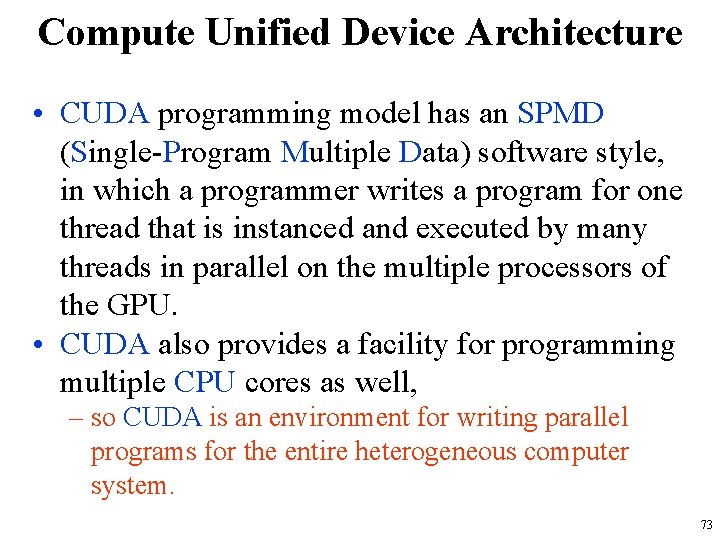 Compute Unified Device Architecture

• CUDA programming model has an SPMD (Single-Program Multiple Data) software style, in which a programmer writes a program for one thread that is instanced and executed by many threads in parallel on the multiple processors of the GPU.
• CUDA also provides a facility for programming multiple CPU cores as well,
– so CUDA is an environment for writing parallel programs for the entire heterogeneous computer system.

73